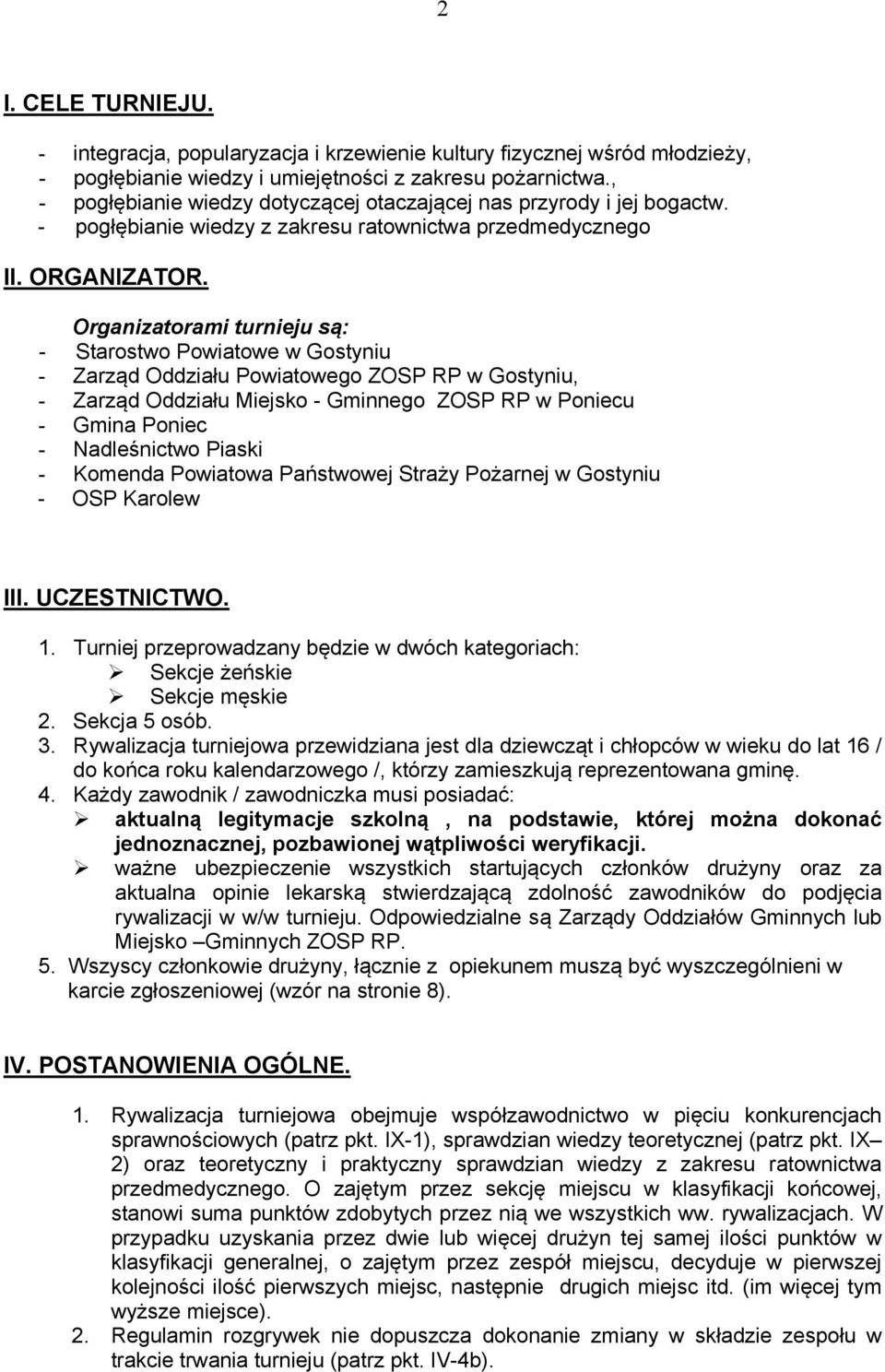 2

I. CELE TURNIEJU.

- integracja, popularyzacja i krzewienie kultury fizycznej wśród młodzieży,
- pogłębianie wiedzy i umiejętności z zakresu pożarnictwa.,
- pogłębianie wiedzy dotyczącej otaczającej nas przyrody i jej bogactw.
- pogłębianie wiedzy z zakresu ratownictwa przedmedycznego

II. ORGANIZATOR.

Organizatorami turnieju są:
- Starostwo Powiatowe w Gostyniu
- Zarząd Oddziału Powiatowego ZOSP RP w Gostyniu,
- Zarząd Oddziału Miejsko - Gminnego ZOSP RP w Poniecu
- Gmina Poniec
- Nadleśnictwo Piaski
- Komenda Powiatowa Państwowej Straży Pożarnej w Gostyniu
- OSP Karolew

III. UCZESTNICTWO.

1. Turniej przeprowadzany będzie w dwóch kategoriach:
➢ Sekcje żeńskie
➢ Sekcje męskie
2. Sekcja 5 osób.
3. Rywalizacja turniejowa przewidziana jest dla dziewcząt i chłopców w wieku do lat 16 / do końca roku kalendarzowego /, którzy zamieszkują reprezentowana gminę.
4. Każdy zawodnik / zawodniczka musi posiadać:
➢ aktualną legitymacje szkolną , na podstawie, której można dokonać jednoznacznej, pozbawionej wątpliwości weryfikacji.
➢ ważne ubezpieczenie wszystkich startujących członków drużyny oraz za aktualna opinie lekarską stwierdzającą zdolność zawodników do podjęcia rywalizacji w w/w turnieju. Odpowiedzialne są Zarządy Oddziałów Gminnych lub Miejsko –Gminnych ZOSP RP.
5. Wszyscy członkowie drużyny, łącznie z opiekunem muszą być wyszczególnieni w karcie zgłoszeniowej (wzór na stronie 8).

IV. POSTANOWIENIA OGÓLNE.

1. Rywalizacja turniejowa obejmuje współzawodnictwo w pięciu konkurencjach sprawnościowych (patrz pkt. IX-1), sprawdzian wiedzy teoretycznej (patrz pkt. IX– 2) oraz teoretyczny i praktyczny sprawdzian wiedzy z zakresu ratownictwa przedmedycznego. O zajętym przez sekcję miejscu w klasyfikacji końcowej, stanowi suma punktów zdobytych przez nią we wszystkich ww. rywalizacjach. W przypadku uzyskania przez dwie lub więcej drużyn tej samej ilości punktów w klasyfikacji generalnej, o zajętym przez zespół miejscu, decyduje w pierwszej kolejności ilość pierwszych miejsc, następnie drugich miejsc itd. (im więcej tym wyższe miejsce).
2. Regulamin rozgrywek nie dopuszcza dokonanie zmiany w składzie zespołu w trakcie trwania turnieju (patrz pkt. IV-4b).